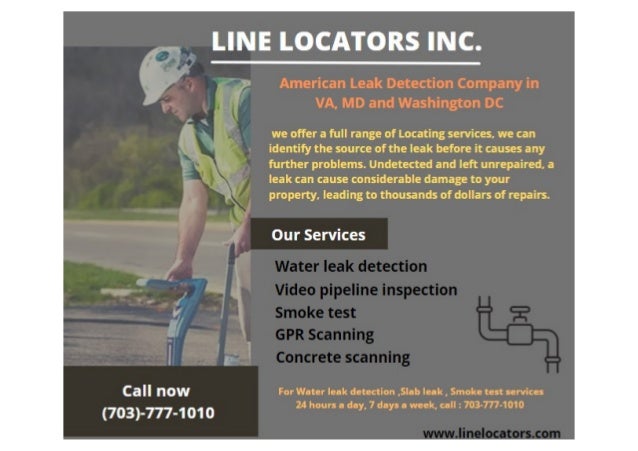 LINE LOCATORS INC.

American Leak Detection Company in VA, MD and Washington DC

we offer a full range of Locating services, we can identify the source of the leak before it causes any further problems. Undetected and left unrepaired, a leak can cause considerable damage to your property, leading to thousands of dollars of repairs.

Our Services

Water leak detection
Video pipeline inspection
Smoke test
GPR Scanning
Concrete scanning

Call now
(703)-777-1010

For Water leak detection ,Slab leak , Smoke test services
24 hours a day, 7 days a week, call : 703-777-1010

www.linelocators.com